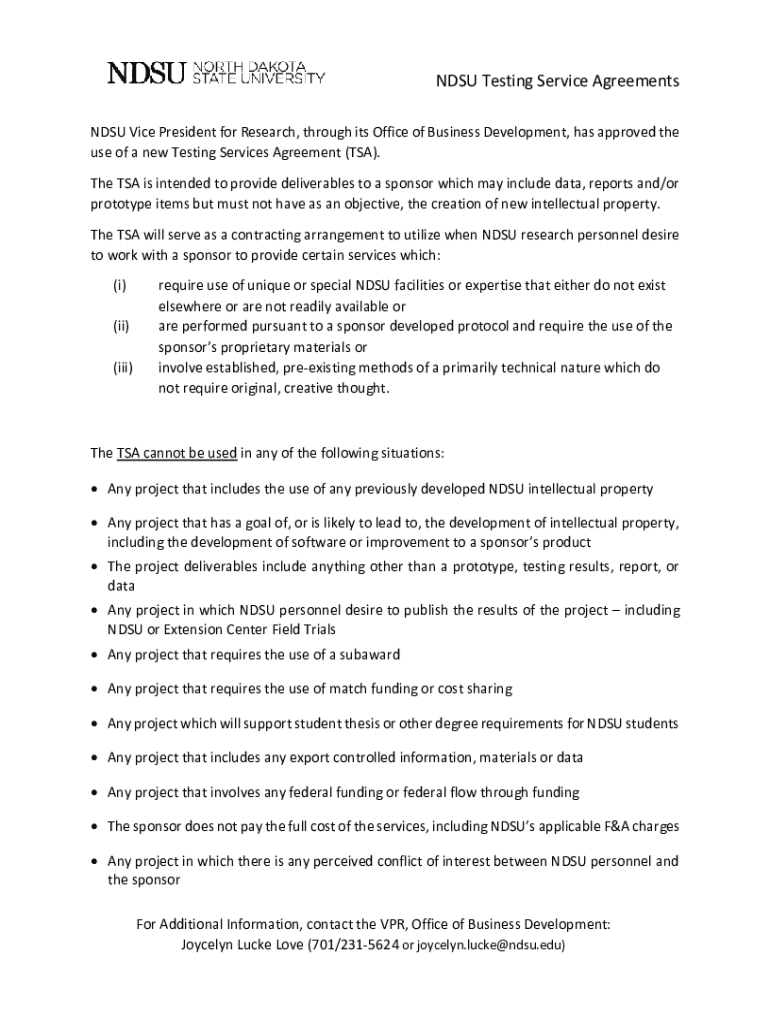 NDSU NORTH DAKOTA STATE UNIVERSITY

NDSU Testing Service Agreements

NDSU Vice President for Research, through its Office of Business Development, has approved the use of a new Testing Services Agreement (TSA).

The TSA is intended to provide deliverables to a sponsor which may include data, reports and/or prototype items but must not have as an objective, the creation of new intellectual property.

The TSA will serve as a contracting arrangement to utilize when NDSU research personnel desire to work with a sponsor to provide certain services which:

(i) require use of unique or special NDSU facilities or expertise that either do not exist elsewhere or are not readily available or
(ii) are performed pursuant to a sponsor developed protocol and require the use of the sponsor's proprietary materials or
(iii) involve established, pre-existing methods of a primarily technical nature which do not require original, creative thought.

The TSA cannot be used in any of the following situations:

• Any project that includes the use of any previously developed NDSU intellectual property
• Any project that has a goal of, or is likely to lead to, the development of intellectual property, including the development of software or improvement to a sponsor's product
• The project deliverables include anything other than a prototype, testing results, report, or data
• Any project in which NDSU personnel desire to publish the results of the project – including NDSU or Extension Center Field Trials
• Any project that requires the use of a subaward
• Any project that requires the use of match funding or cost sharing
• Any project which will support student thesis or other degree requirements for NDSU students
• Any project that includes any export controlled information, materials or data
• Any project that involves any federal funding or federal flow through funding
• The sponsor does not pay the full cost of the services, including NDSU's applicable F&A charges
• Any project in which there is any perceived conflict of interest between NDSU personnel and the sponsor

For Additional Information, contact the VPR, Office of Business Development:
Joycelyn Lucke Love (701/231-5624 or joycelyn.lucke@ndsu.edu)